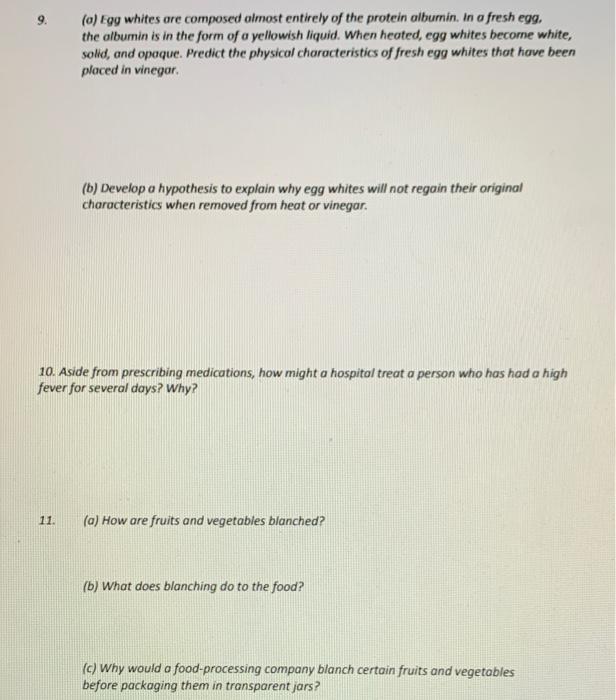 9. (a) Egg whites are composed almost entirely of the protein albumin. In a fresh egg, the albumin is in the form of a yellowish liquid. When heated, egg whites become white, solid, and opaque. Predict the physical characteristics of fresh egg whites that have been placed in vinegar.

(b) Develop a hypothesis to explain why egg whites will not regain their original characteristics when removed from heat or vinegar.

10. Aside from prescribing medications, how might a hospital treat a person who has had a high fever for several days? Why?

11. (a) How are fruits and vegetables blanched?

(b) What does blanching do to the food?

(c) Why would a food-processing company blanch certain fruits and vegetables before packaging them in transparent jars?